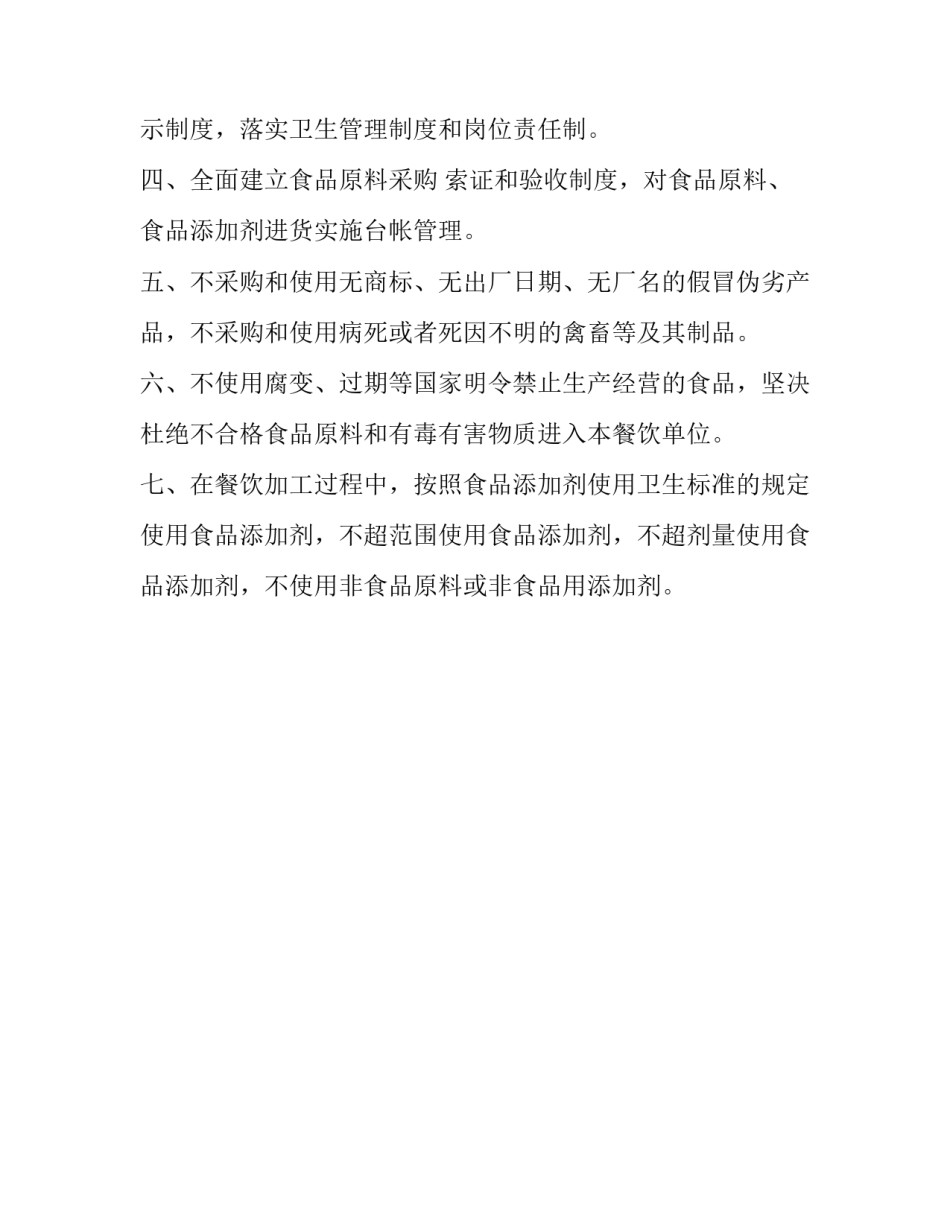 示制度，落实卫生管理制度和岗位责任制。

四、全面建立食品原料采购 索证和验收制度，对食品原料、食品添加剂进货实施台帐管理。

五、不采购和使用无商标、无出厂日期、无厂名的假冒伪劣产品，不采购和使用病死或者死因不明的禽畜等及其制品。

六、不使用腐变、过期等国家明令禁止生产经营的食品，坚决杜绝不合格食品原料和有毒有害物质进入本餐饮单位。

七、在餐饮加工过程中，按照食品添加剂使用卫生标准的规定使用食品添加剂，不超范围使用食品添加剂，不超剂量使用食品添加剂，不使用非食品原料或非食品用添加剂。